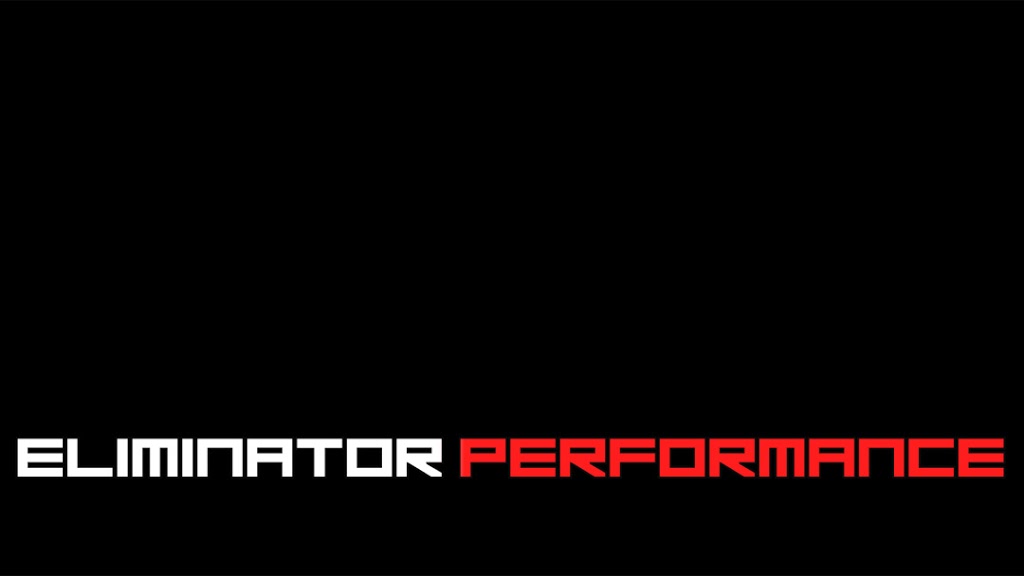 ELIMINATOR PERFORMANCE